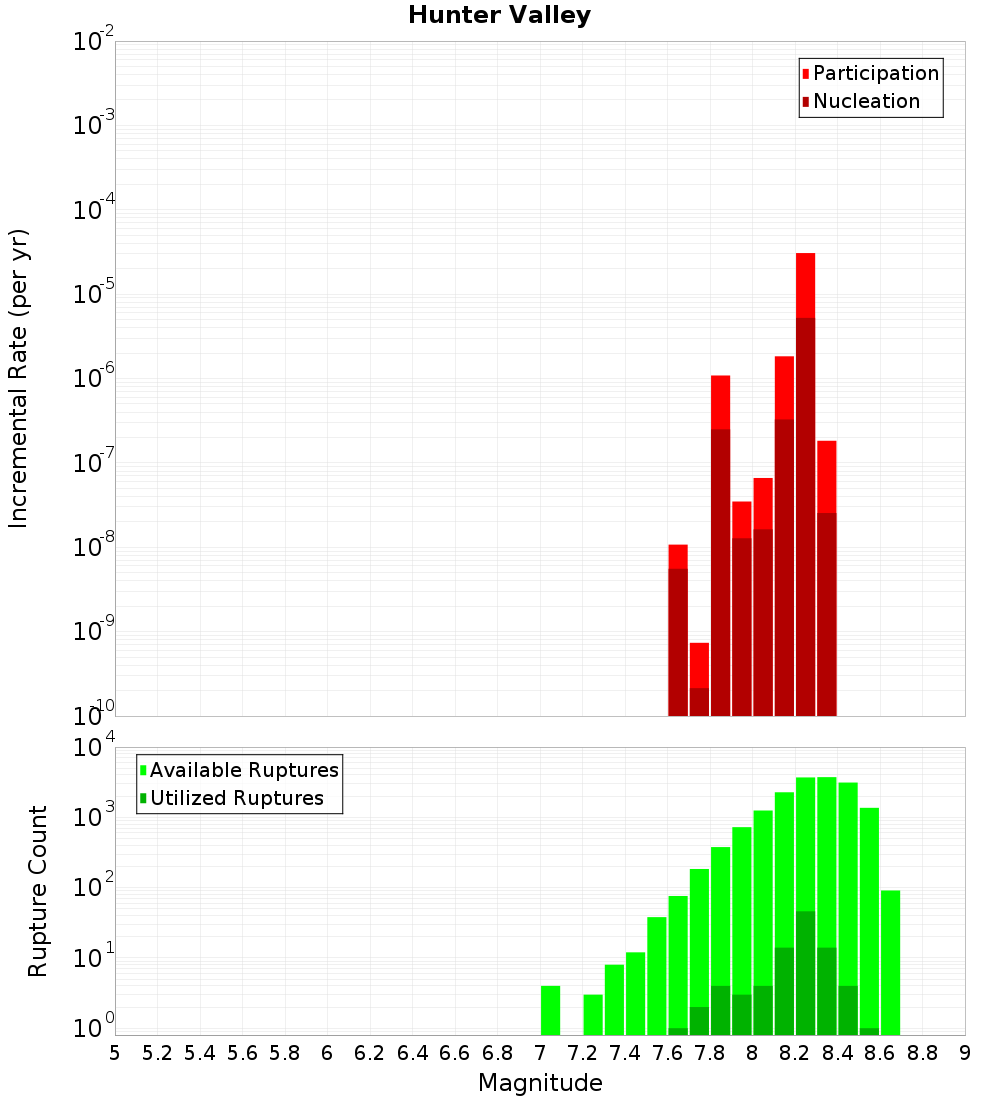 Hunter Valley

Participation
Nucleation

Incremental Rate (per yr)

$10^{-2}$
$10^{-3}$
$10^{-4}$
$10^{-5}$
$10^{-6}$
$10^{-7}$
$10^{-8}$
$10^{-9}$
$10^{-10}$

Available Ruptures
Utilized Ruptures

Rupture Count

$10^{4}$
$10^{3}$
$10^{2}$
$10^{1}$
$10^{0}$

5 5.2 5.4 5.6 5.8 6 6.2 6.4 6.6 6.8 7 7.2 7.4 7.6 7.8 8 8.2 8.4 8.6 8.8 9

Magnitude